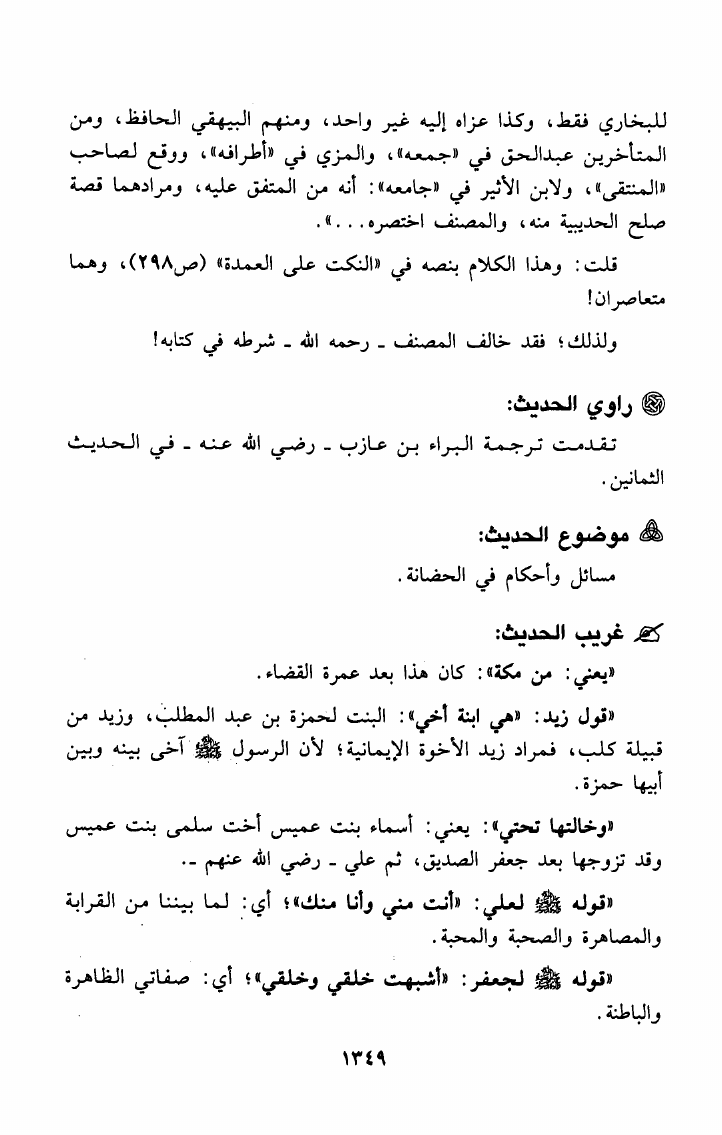 للبخاري فقط، وكذا عزاه إليه غير واحد، ومنهم البيهقي الحافظ، ومن المتأخرين عبدالحق في «جمعه»، والمزي في «أطرافه»، ووقع لصاحب «المنتقى»، ولابن الأثير في «جامعه»: أنه من المتفق عليه، ومرادهما قصة صلح الحديبية منه، والمصنف اختصره...».

قلت: وهذا الكلام بنصه في «النكت على العمدة» (ص٢٩٨)، وهما متعاصران!

ولذلك؛ فقد خالف المصنف ـ رحمه الله ـ شرطه في كتابه!

راوي الحديث:

تقدمت ترجمة البراء بن عازب ـ رضي الله عنه ـ في الحديث الثمانين.

موضوع الحديث:

مسائل وأحكام في الحضانة.

غريب الحديث:

«يعني: من مكة»: كان هذا بعد عمرة القضاء.

«قول زيد: «هي ابنة أخي»: البنت لحمزة بن عبد المطلب، وزيد من قبيلة كلب، فمراد زيد الأخوة الإيمانية؛ لأن الرسول ﷺ آخى بينه وبين أبيها حمزة.

«وخالتها تحتي»: يعني: أسماء بنت عميس أخت سلمى بنت عميس وقد تزوجها بعد جعفر الصديق، ثم علي ـ رضي الله عنهم ـ.

«قوله ﷺ لعلي: «أنت مني وأنا منك»؛ أي: لما بيننا من القرابة والمصاهرة والصحبة والمحبة.

«قوله ﷺ لجعفر: «أشبهت خلقي وخلقي»؛ أي: صفاتي الظاهرة والباطنة.

١٣٤٩